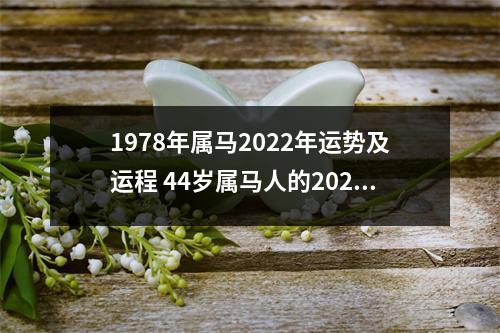 1978年属马2022年运势及运程 44岁属马人的202...